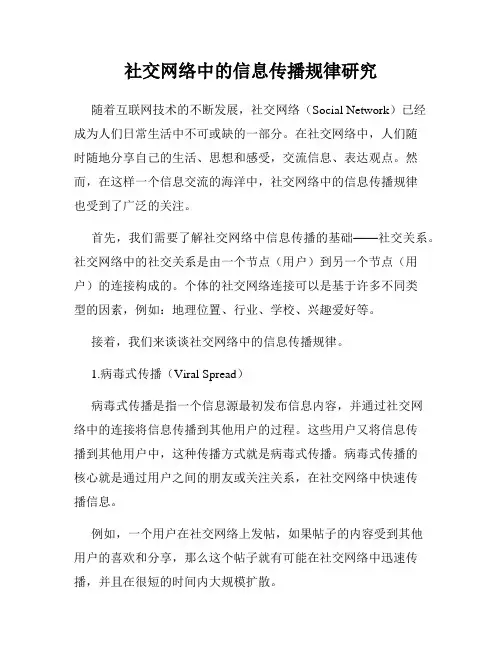 社交网络中的信息传播规律研究

随着互联网技术的不断发展，社交网络（Social Network）已经成为人们日常生活中不可或缺的一部分。在社交网络中，人们随时随地分享自己的生活、思想和感受，交流信息、表达观点。然而，在这样一个信息交流的海洋中，社交网络中的信息传播规律也受到了广泛的关注。

首先，我们需要了解社交网络中信息传播的基础——社交关系。社交网络中的社交关系是由一个节点（用户）到另一个节点（用户）的连接构成的。个体的社交网络连接可以是基于许多不同类型的因素，例如：地理位置、行业、学校、兴趣爱好等。

接着，我们来谈谈社交网络中的信息传播规律。

1.病毒式传播（Viral Spread）

病毒式传播是指一个信息源最初发布信息内容，并通过社交网络中的连接将信息传播到其他用户的过程。这些用户又将信息传播到其他用户中，这种传播方式就是病毒式传播。病毒式传播的核心就是通过用户之间的朋友或关注关系，在社交网络中快速传播信息。

例如，一个用户在社交网络上发帖，如果帖子的内容受到其他用户的喜欢和分享，那么这个帖子就有可能在社交网络中迅速传播，并且在很短的时间内大规模扩散。